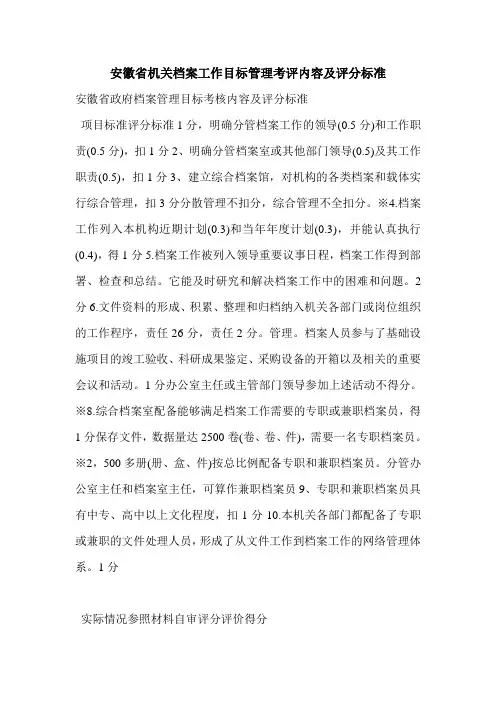 安徽省机关档案工作目标管理考评内容及评分标准

安徽省政府档案管理目标考核内容及评分标准

项目标准评分标准 1 分，明确分管档案工作的领导(0.5 分)和工作职责(0.5 分)，扣 1 分 2、明确分管档案室或其他部门领导(0.5)及其工作职责(0.5)，扣 1 分 3、建立综合档案馆，对机构的各类档案和载体实行综合管理，扣 3 分分散管理不扣分，综合管理不全扣分。※4.档案工作列入本机构近期计划(0.3)和当年年度计划(0.3)，并能认真执行(0.4)，得 1 分 5.档案工作被列入领导重要议事日程，档案工作得到部署、检查和总结。它能及时研究和解决档案工作中的困难和问题。2 分 6.文件资料的形成、积累、整理和归档纳入机关各部门或岗位组织的工作程序，责任 26 分，责任 2 分。管理。档案人员参与了基础设施项目的竣工验收、科研成果鉴定、采购设备的开箱以及相关的重要会议和活动。1 分办公室主任或主管部门领导参加上述活动不得分。※8.综合档案室配备能够满足档案工作需要的专职或兼职档案员，得 1 分保存文件，数据量达 2500 卷(卷、卷、件)，需要一名专职档案员。※2，500 多册(册、盒、件)按总比例配备专职和兼职档案员。分管办公室主任和档案室主任，可算作兼职档案员 9、专职和兼职档案员具有中专、高中以上文化程度，扣 1 分 10.本机关各部门都配备了专职或兼职的文件处理人员，形成了从文件工作到档案工作的网络管理体系。1 分

实际情况参照材料自审评分评价得分